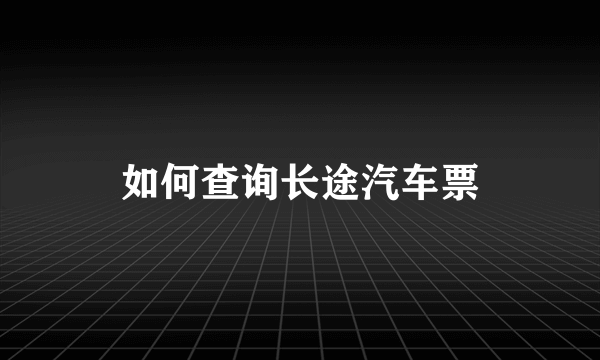 如何查询长途汽车票